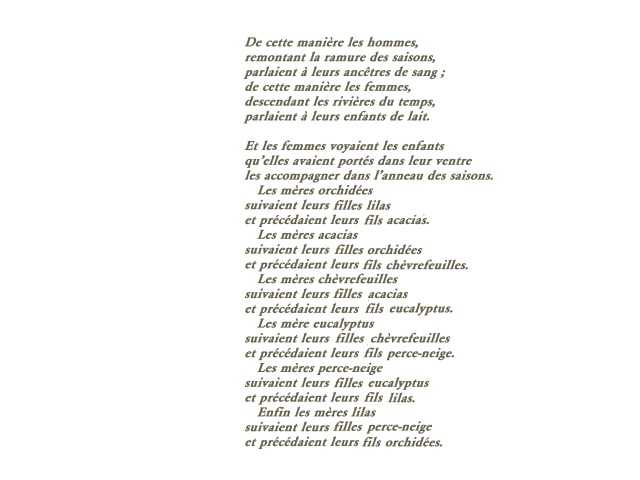 De cette manière les hommes,
remontant la ramure des saisons,
parlaient à leurs ancêtres de sang ;
de cette manière les femmes,
descendant les rivières du temps,
parlaient à leurs enfants de lait.

Et les femmes voyaient les enfants
qu'elles avaient portés dans leur ventre
les accompagner dans l'anneau des saisons.
Les mères orchidées
suivaient leurs filles lilas
et précédaient leurs fils acacias.
Les mères acacias
suivaient leurs filles orchidées
et précédaient leurs fils chèvrefeuilles.
Les mères chèvrefeuilles
suivaient leurs filles acacias
et précédaient leurs fils eucalyptus.
Les mère eucalyptus
suivaient leurs filles chèvrefeuilles
et précédaient leurs fils perce-neige.
Les mères perce-neige
suivaient leurs filles eucalyptus
et précédaient leurs fils lilas.
Enfin les mères lilas
suivaient leurs filles perce-neige
et précédaient leurs fils orchidées.